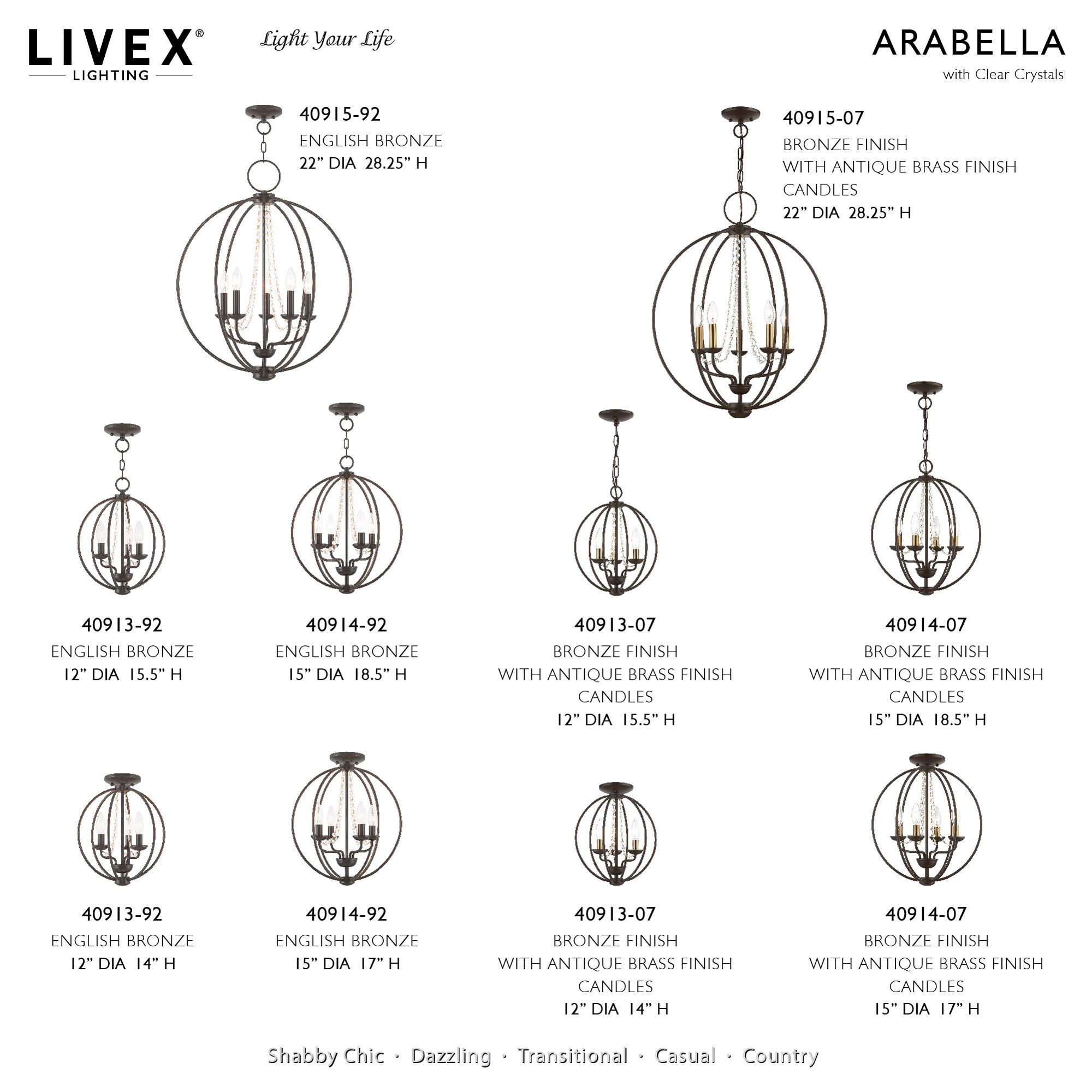 LIVEX®
LIGHTING

Light Your Life

ARABELLA
with Clear Crystals

40915-92
ENGLISH BRONZE
22” DIA 28.25” H

40915-07
BRONZE FINISH
WITH ANTIQUE BRASS FINISH CANDLES
22” DIA 28.25” H

40913-92
ENGLISH BRONZE
12” DIA 15.5” H

40914-92
ENGLISH BRONZE
15” DIA 18.5” H

40913-07
BRONZE FINISH
WITH ANTIQUE BRASS FINISH CANDLES
12” DIA 15.5” H

40914-07
BRONZE FINISH
WITH ANTIQUE BRASS FINISH CANDLES
15” DIA 18.5” H

40913-92
ENGLISH BRONZE
12” DIA 14” H

40914-92
ENGLISH BRONZE
15” DIA 17” H

40913-07
BRONZE FINISH
WITH ANTIQUE BRASS FINISH CANDLES
12” DIA 14” H

40914-07
BRONZE FINISH
WITH ANTIQUE BRASS FINISH CANDLES
15” DIA 17” H

Shabby Chic · Dazzling · Transitional · Casual · Country